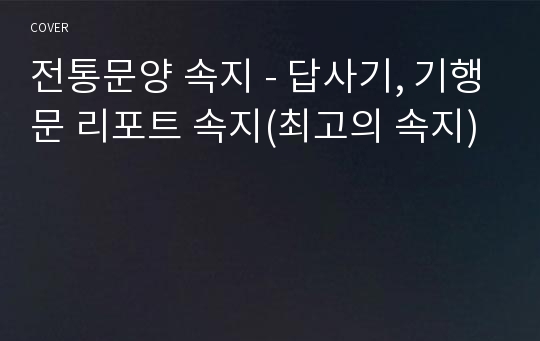 COVER

전통문양 속지 - 답사기, 기행문 리포트 속지(최고의 속지)